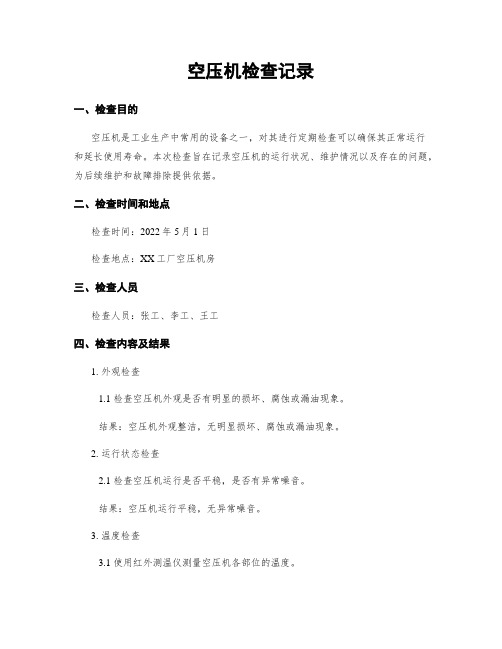 空压机检查记录

一、检查目的

空压机是工业生产中常用的设备之一，对其进行定期检查可以确保其正常运行和延长使用寿命。本次检查旨在记录空压机的运行状况、维护情况以及存在的问题，为后续维护和故障排除提供依据。

二、检查时间和地点

检查时间：2022 年 5 月 1 日

检查地点：XX 工厂空压机房

三、检查人员

检查人员：张工、李工、王工

四、检查内容及结果

1. 外观检查

1.1 检查空压机外观是否有明显的损坏、腐蚀或漏油现象。

结果：空压机外观整洁，无明显损坏、腐蚀或漏油现象。

2. 运行状态检查

2.1 检查空压机运行是否平稳，是否有异常噪音。

结果：空压机运行平稳，无异常噪音。

3. 温度检查

3.1 使用红外测温仪测量空压机各部位的温度。